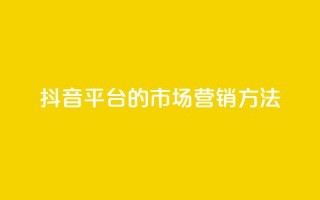 抖音平台的市场营销方法